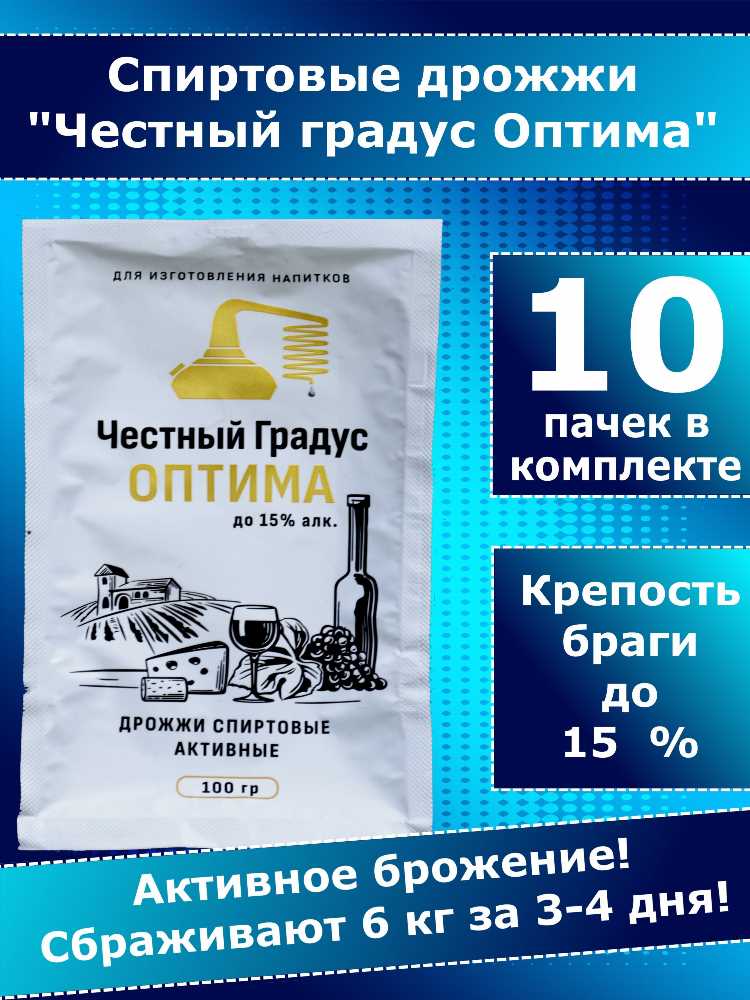 Спиртовые дрожжи "Честный градус Оптима"

ДЛЯ ИЗГОТОВЛЕНИЯ НАПИТКОВ

Честный Градус
ОПТИМА
до 15% алк.

ДРОЖЖИ СПИРТОВЫЕ АКТИВНЫЕ

100 гр

10
пачек в комплекте

Крепость браги до 15 %

Активное брожение!
Сбраживают 6 кг за 3-4 дня!